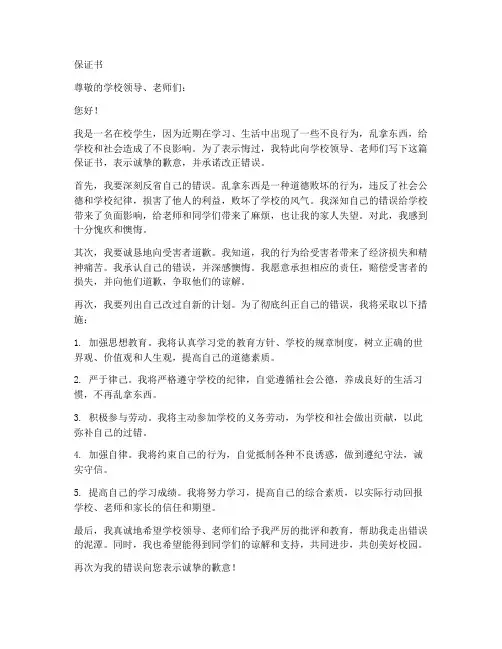 保证书

尊敬的学校领导、老师们：

您好！

我是一名在校学生，因为近期在学习、生活中出现了一些不良行为，乱拿东西，给学校和社会造成了不良影响。为了表示悔过，我特此向学校领导、老师们写下这篇保证书，表示诚挚的歉意，并承诺改正错误。

首先，我要深刻反省自己的错误。乱拿东西是一种道德败坏的行为，违反了社会公德和学校纪律，损害了他人的利益，败坏了学校的风气。我深知自己的错误给学校带来了负面影响，给老师和同学们带来了麻烦，也让我的家人失望。对此，我感到十分愧疚和懊悔。

其次，我要诚恳地向受害者道歉。我知道，我的行为给受害者带来了经济损失和精神痛苦。我承认自己的错误，并深感懊悔。我愿意承担相应的责任，赔偿受害者的损失，并向他们道歉，争取他们的谅解。

再次，我要列出自己改过自新的计划。为了彻底纠正自己的错误，我将采取以下措施：

1. 加强思想教育。我将认真学习党的教育方针、学校的规章制度，树立正确的世界观、价值观和人生观，提高自己的道德素质。

2. 严于律己。我将严格遵守学校的纪律，自觉遵循社会公德，养成良好的生活习惯，不再乱拿东西。

3. 积极参与劳动。我将主动参加学校的义务劳动，为学校和社会做出贡献，以此弥补自己的过错。

4. 加强自律。我将约束自己的行为，自觉抵制各种不良诱惑，做到遵纪守法，诚实守信。

5. 提高自己的学习成绩。我将努力学习，提高自己的综合素质，以实际行动回报学校、老师和家长的信任和期望。

最后，我真诚地希望学校领导、老师们给予我严厉的批评和教育，帮助我走出错误的泥潭。同时，我也希望能得到同学们的谅解和支持，共同进步，共创美好校园。

再次为我的错误向您表示诚挚的歉意！